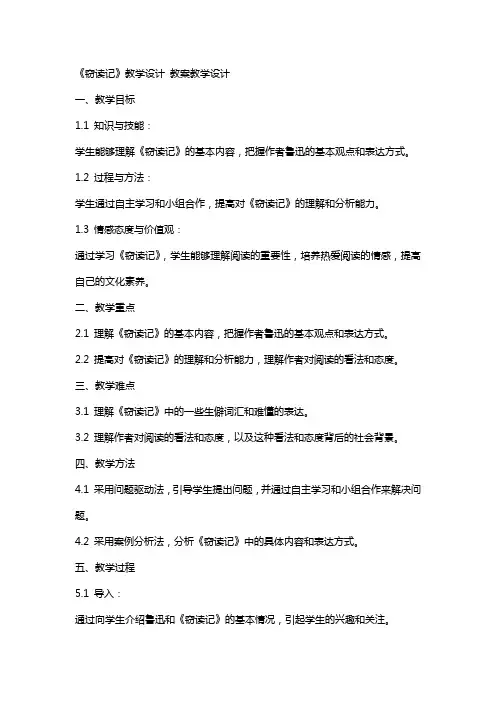 《窃读记》教学设计 教案教学设计

一、教学目标

1.1 知识与技能：

学生能够理解《窃读记》的基本内容，把握作者鲁迅的基本观点和表达方式。

1.2 过程与方法：

学生通过自主学习和小组合作，提高对《窃读记》的理解和分析能力。

1.3 情感态度与价值观：

通过学习《窃读记》，学生能够理解阅读的重要性，培养热爱阅读的情感，提高自己的文化素养。

二、教学重点

2.1 理解《窃读记》的基本内容，把握作者鲁迅的基本观点和表达方式。

2.2 提高对《窃读记》的理解和分析能力，理解作者对阅读的看法和态度。

三、教学难点

3.1 理解《窃读记》中的一些生僻词汇和难懂的表达。

3.2 理解作者对阅读的看法和态度，以及这种看法和态度背后的社会背景。

四、教学方法

4.1 采用问题驱动法，引导学生提出问题，并通过自主学习和小组合作来解决问题。

4.2 采用案例分析法，分析《窃读记》中的具体内容和表达方式。

五、教学过程

5.1 导入：

通过向学生介绍鲁迅和《窃读记》的基本情况，引起学生的兴趣和关注。